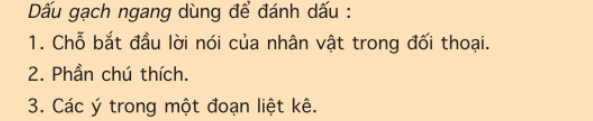 Dấu gạch ngang dùng để đánh dấu :
1. Chỗ bắt đầu lời nói của nhân vật trong đối thoại.
2. Phần chú thích.
3. Các ý trong một đoạn liệt kê.